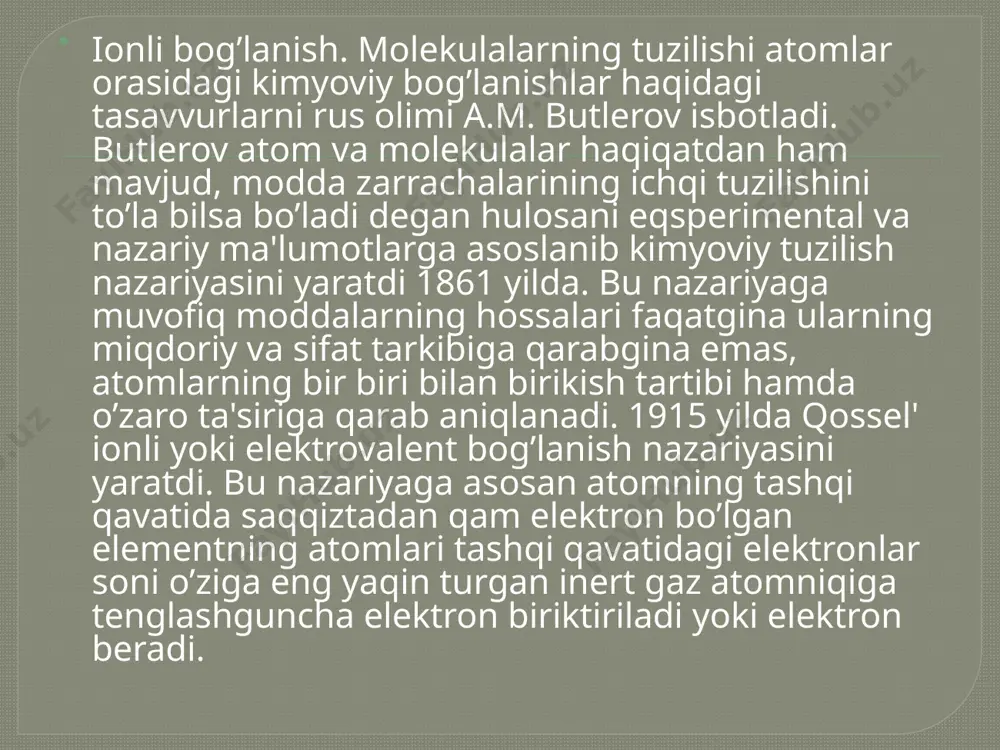 Ionli bog’lanish. Molekulalarning tuzilishi atomlar orasidagi kimyoviy bog’lanishlar haqidagi tasavvurlarni rus olimi A.M. Butlerov isbotladi. Butlerov atom va molekulalar haqiqatdan ham mavjud, modda zarrachalarining ichqi tuzilishini to’la bilsa bo’ladi degan hulosani eqsperimental va nazariy ma'lumotlarga asoslanib kimyoviy tuzilish nazariyasini yaratdi 1861 yilda. Bu nazariyaga muvofiq moddalarning hossalari faqatgina ularning miqdoriy va sifat tarkibiga qarabgina emas, atomlarning bir biri bilan birikish tartibi hamda o’zaro ta'siriga qarab aniqlanadi. 1915 yilda Qossel' ionli yoki elektrovalent bog’lanish nazariyasini yaratdi. Bu nazariyaga asosan atomning tashqi qavatida saqqiztadan qam elektron bo’lgan elementning atomlari tashqi qavatidagi elektronlar soni o’ziga eng yaqin turgan inert gaz atomniqiga tenglashguncha elektron biriktiriladi yoki elektron beradi.